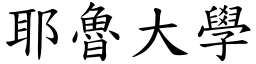 耶魯大學